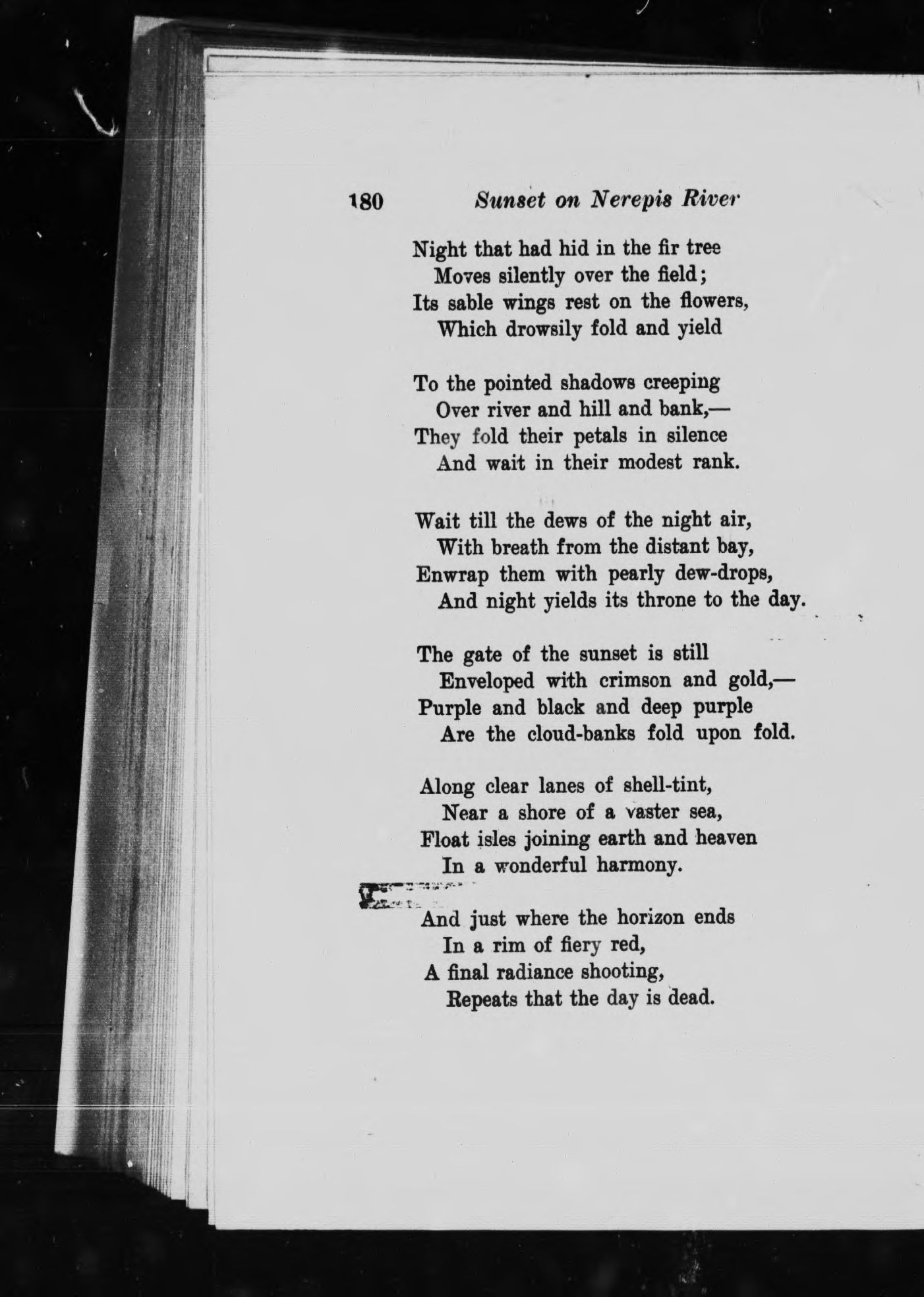 180 Sunset on Nerepis River

Night that had hid in the fir tree
Moves silently over the field;
Its sable wings rest on the flowers,
Which drowsily fold and yield

To the pointed shadows creeping
Over river and hill and bank,—
They fold their petals in silence
And wait in their modest rank.

Wait till the dews of the night air,
With breath from the distant bay,
Enwrap them with pearly dew-drops,
And night yields its throne to the day.

The gate of the sunset is still
Enveloped with crimson and gold,—
Purple and black and deep purple
Are the cloud-banks fold upon fold.

Along clear lanes of shell-tint,
Near a shore of a vaster sea,
Float isles joining earth and heaven
In a wonderful harmony.

And just where the horizon ends
In a rim of fiery red,
A final radiance shooting,
Repeats that the day is dead.